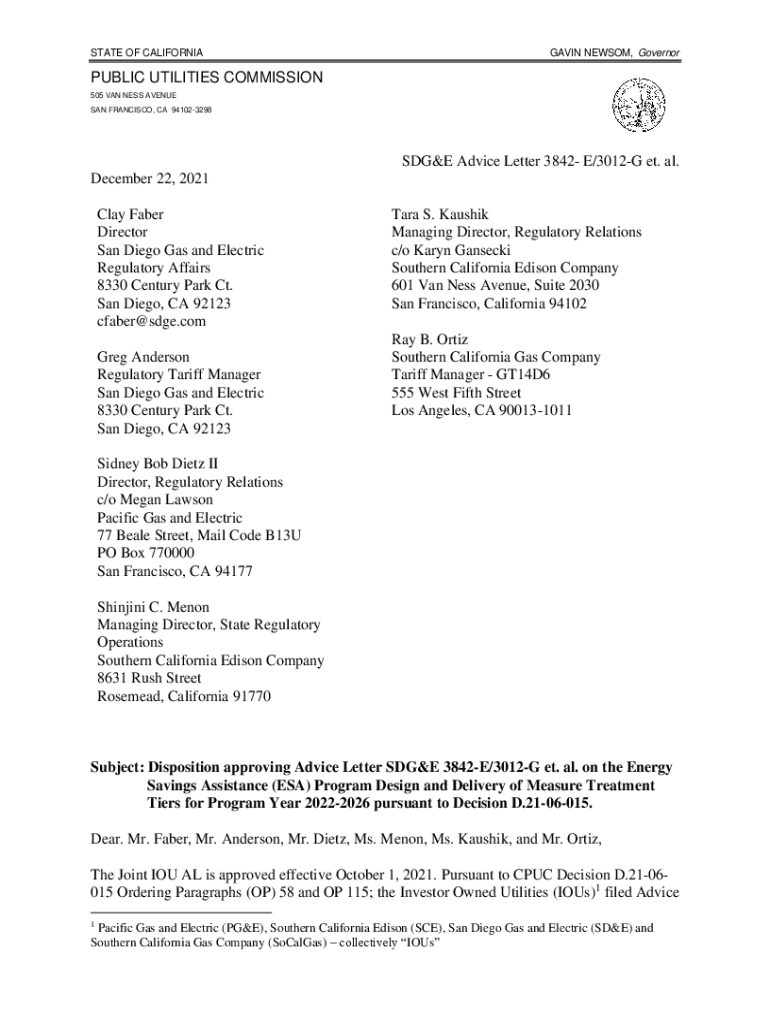 STATE OF CALIFORNIA

GAVIN NEWSOM, Governor

PUBLIC UTILITIES COMMISSION
505 VAN NESS AVENUE
SAN FRANCISCO, CA 94102-3298

SDG&E Advice Letter 3842- E/3012-G et. al.

December 22, 2021

Clay Faber
Director
San Diego Gas and Electric
Regulatory Affairs
8330 Century Park Ct.
San Diego, CA 92123
cfaber@sdge.com

Greg Anderson
Regulatory Tariff Manager
San Diego Gas and Electric
8330 Century Park Ct.
San Diego, CA 92123

Sidney Bob Dietz II
Director, Regulatory Relations
c/o Megan Lawson
Pacific Gas and Electric
77 Beale Street, Mail Code B13U
PO Box 770000
San Francisco, CA 94177

Shinjini C. Menon
Managing Director, State Regulatory Operations
Southern California Edison Company
8631 Rush Street
Rosemead, California 91770

Tara S. Kaushik
Managing Director, Regulatory Relations
c/o Karyn Gansecki
Southern California Edison Company
601 Van Ness Avenue, Suite 2030
San Francisco, California 94102

Ray B. Ortiz
Southern California Gas Company
Tariff Manager - GT14D6
555 West Fifth Street
Los Angeles, CA 90013-1011

Subject: Disposition approving Advice Letter SDG&E 3842-E/3012-G et. al. on the Energy Savings Assistance (ESA) Program Design and Delivery of Measure Treatment Tiers for Program Year 2022-2026 pursuant to Decision D.21-06-015.

Dear. Mr. Faber, Mr. Anderson, Mr. Dietz, Ms. Menon, Ms. Kaushik, and Mr. Ortiz,

The Joint IOU AL is approved effective October 1, 2021. Pursuant to CPUC Decision D.21-06-015 Ordering Paragraphs (OP) 58 and OP 115; the Investor Owned Utilities (IOUs)$^1$ filed Advice

$^1$ Pacific Gas and Electric (PG&E), Southern California Edison (SCE), San Diego Gas and Electric (SD&E) and Southern California Gas Company (SoCalGas) – collectively “IOUs”